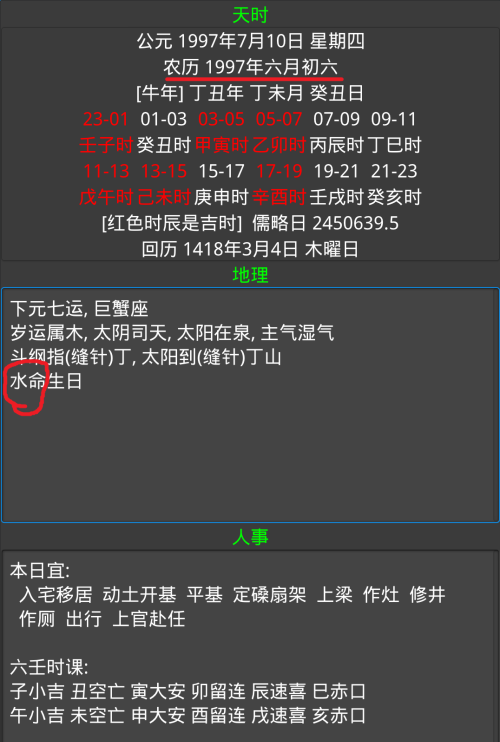 天时

公元 1997年7月10日 星期四

农历 1997年六月初六

[牛年] 丁丑年 丁未月 癸丑日

23-01 01-03 03-05 05-07 07-09 09-11

壬子时 癸丑时 甲寅时 乙卯时 丙辰时 丁巳时

11-13 13-15 15-17 17-19 19-21 21-23

戊午时 己未时 庚申时 辛酉时 壬戌时 癸亥时

[红色时辰是吉时] 儒略日 2450639.5

回历 1418年3月4日 木曜日

地理

下元七运, 巨蟹座
岁运属木, 太阴司天, 太阳在泉, 主气湿气
斗纲指(缝针)丁, 太阳到(缝针)丁山
水命生日

人事

本日宜:
入宅移居 动土开基 平基 定磉扇架 上梁 作灶 修井 作厕 出行 上官赴任

六壬时课:
子小吉 丑空亡 寅大安 卯留连 辰速喜 巳赤口
午小吉 未空亡 申大安 酉留连 戌速喜 亥赤口